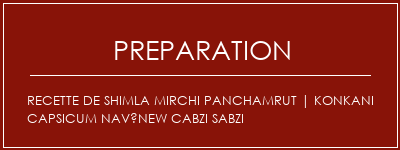 PREPARATION

RECETTE DE SHIMLA MIRCHI PANCHAMRUT | KONKANI CAPSICUM NAV?NEW CABZI SABZI